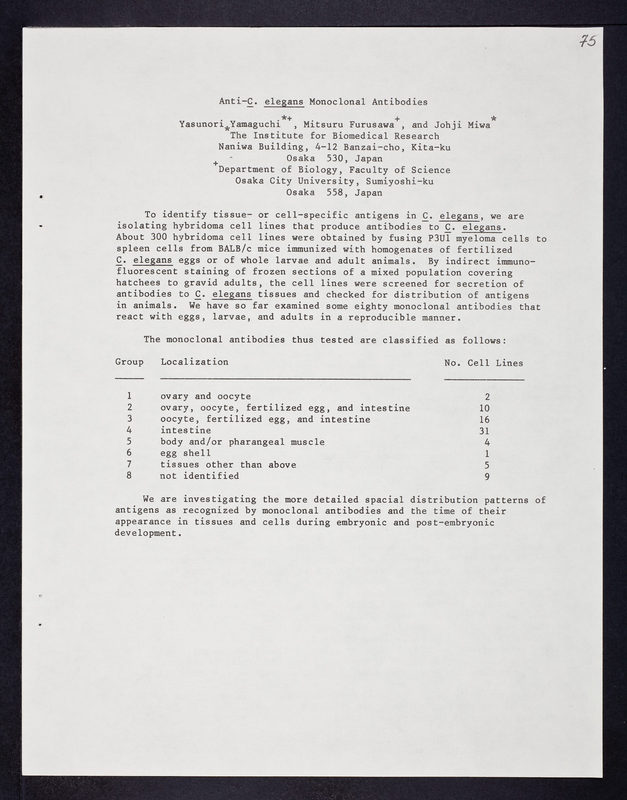 75

Anti-C. elegans Monoclonal Antibodies

Yasunori Yamaguchi$^{*+}$, Mitsuru Furusawa$^{+}$, and Johji Miwa$^{*}$
$^{*}$The Institute for Biomedical Research
Naniwa Building, 4-12 Banzai-cho, Kita-ku
Osaka 530, Japan
$^{+}$Department of Biology, Faculty of Science
Osaka City University, Sumiyoshi-ku
Osaka 558, Japan

To identify tissue- or cell-specific antigens in C. elegans, we are isolating hybridoma cell lines that produce antibodies to C. elegans. About 300 hybridoma cell lines were obtained by fusing P3U1 myeloma cells to spleen cells from BALB/c mice immunized with homogenates of fertilized C. elegans eggs or of whole larvae and adult animals. By indirect immunofluorescent staining of frozen sections of a mixed population covering hatchees to gravid adults, the cell lines were screened for secretion of antibodies to C. elegans tissues and checked for distribution of antigens in animals. We have so far examined some eighty monoclonal antibodies that react with eggs, larvae, and adults in a reproducible manner.

The monoclonal antibodies thus tested are classified as follows:

| Group | Localization | No. Cell Lines |
|---|---|---|
| 1 | ovary and oocyte | 2 |
| 2 | ovary, oocyte, fertilized egg, and intestine | 10 |
| 3 | oocyte, fertilized egg, and intestine | 16 |
| 4 | intestine | 31 |
| 5 | body and/or pharangeal muscle | 4 |
| 6 | egg shell | 1 |
| 7 | tissues other than above | 5 |
| 8 | not identified | 9 |

We are investigating the more detailed spacial distribution patterns of antigens as recognized by monoclonal antibodies and the time of their appearance in tissues and cells during embryonic and post-embryonic development.